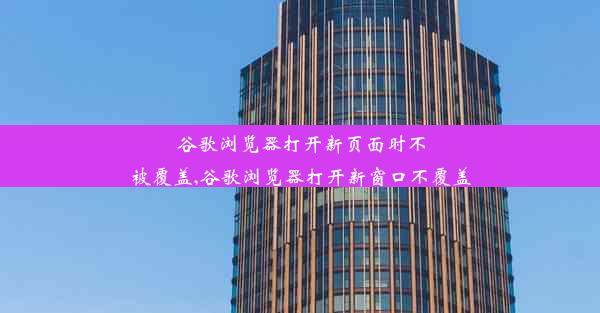 谷歌浏览器打开新页面时不被覆盖,谷歌浏览器打开新窗口不覆盖